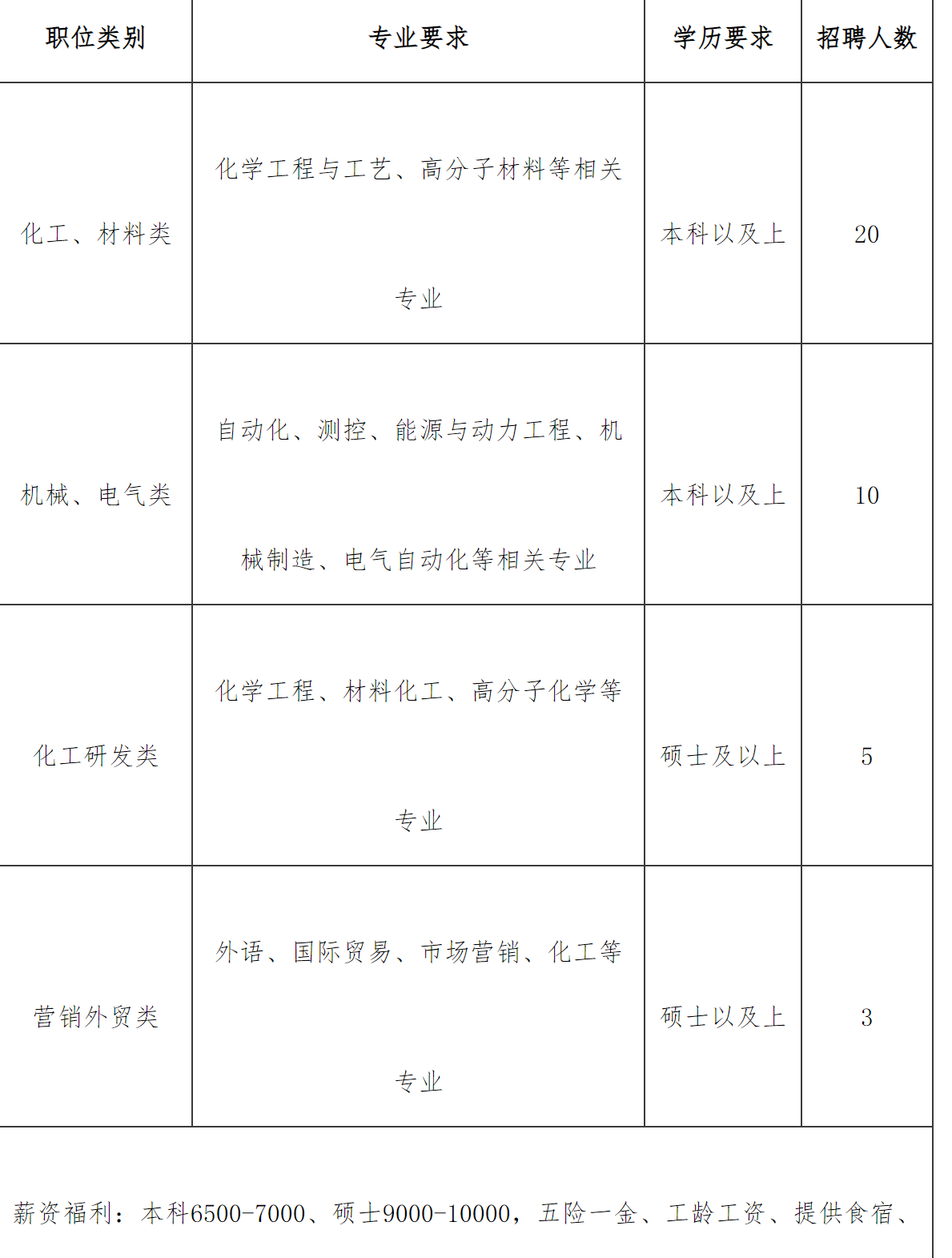 | 职位类别 | 专业要求 | 学历要求 | 招聘人数 |
|---|---|---|---|
| 化工、材料类 | 化学工程与工艺、高分子材料等相关专业 | 本科以及上 | 20 |
| 机械、电气类 | 自动化、测控、能源与动力工程、机械制造、电气自动化等相关专业 | 本科以及上 | 10 |
| 化工研发类 | 化学工程、材料化工、高分子化学等专业 | 硕士及以上 | 5 |
| 营销外贸类 | 外语、国际贸易、市场营销、化工等专业 | 硕士以及上 | 3 |

薪资福利：本科6500-7000、硕士9000-10000，五险一金、工龄工资、提供食宿、